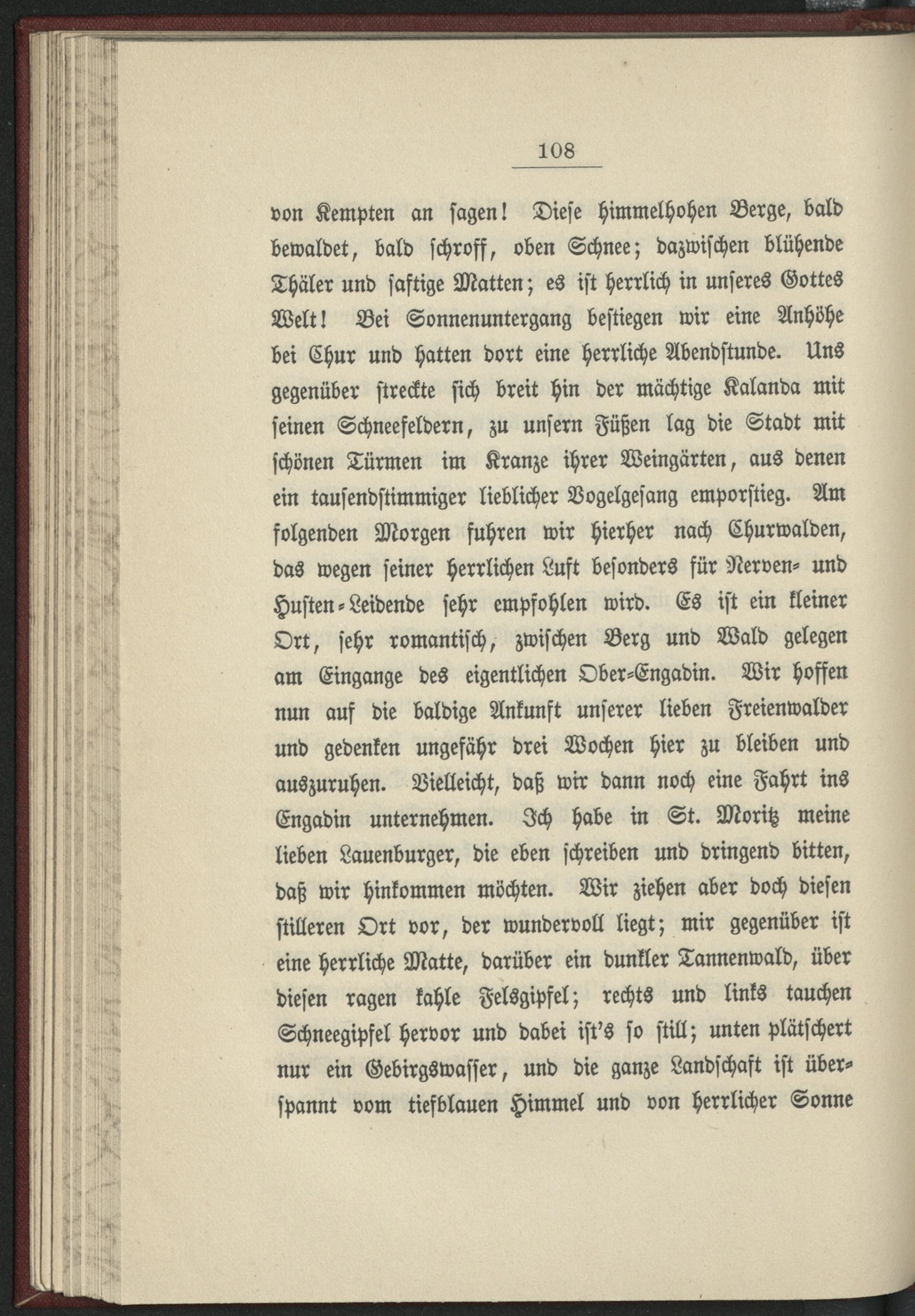 108

von Kempten an sagen! Diese himmelhohen Berge, bald bewaldet, bald schroff, oben Schnee; dazwischen blühende Thäler und saftige Matten; es ist herrlich in unseres Gottes Welt! Bei Sonnenuntergang bestiegen wir eine Anhöhe bei Chur und hatten dort eine herrliche Abendstunde. Uns gegenüber streckte sich breit hin der mächtige Kalanda mit seinen Schneefeldern, zu unsern Füßen lag die Stadt mit schönen Türmen im Kranze ihrer Weingärten, aus denen ein tausendstimmiger lieblicher Vogelgesang emporstieg. Am folgenden Morgen fuhren wir hierher nach Churwalden, das wegen seiner herrlichen Luft besonders für Nerven- und Husten-Leidende sehr empfohlen wird. Es ist ein kleiner Ort, sehr romantisch, zwischen Berg und Wald gelegen am Eingange des eigentlichen Ober-Engadin. Wir hoffen nun auf die baldige Ankunft unserer lieben Freienwalder und gedenken ungefähr drei Wochen hier zu bleiben und auszuruhen. Vielleicht, daß wir dann noch eine Fahrt ins Engadin unternehmen. Ich habe in St. Moritz meine lieben Lauenburger, die eben schreiben und dringend bitten, daß wir hinkommen möchten. Wir ziehen aber doch diesen stilleren Ort vor, der wundervoll liegt; mir gegenüber ist eine herrliche Matte, darüber ein dunkler Tannenwald, über diesen ragen kahle Felsgipfel; rechts und links tauchen Schneegipfel hervor und dabei ist's so still; unten plätschert nur ein Gebirgswasser, und die ganze Landschaft ist überspannt vom tiefblauen Himmel und von herrlicher Sonne